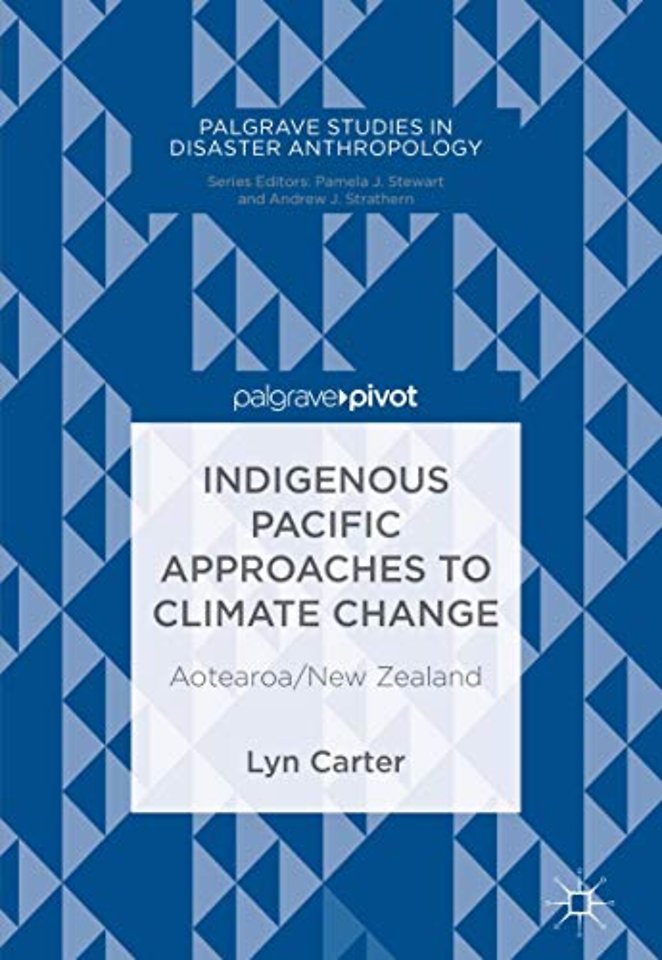 PALGRAVE STUDIES IN DISASTER ANTHROPOLOGY

Series Editors: Pamela J. Stewart and Andrew J. Strathern

palgrave▸pivot

INDIGENOUS PACIFIC APPROACHES TO CLIMATE CHANGE

Aotearoa/New Zealand

Lyn Carter